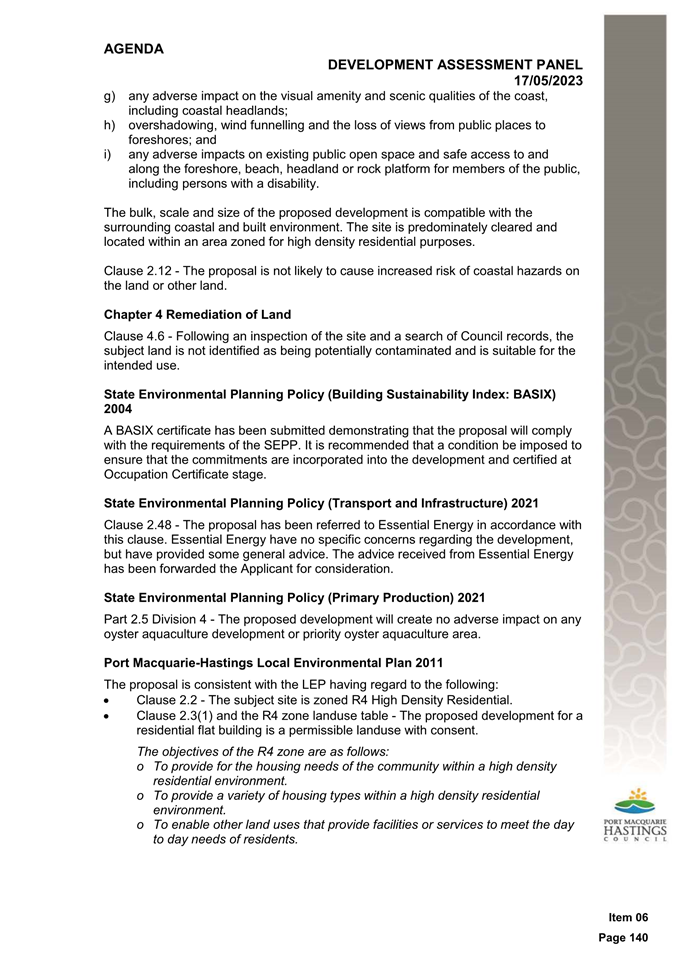 AGENDA

DEVELOPMENT ASSESSMENT PANEL
17/05/2023

g) any adverse impact on the visual amenity and scenic qualities of the coast, including coastal headlands;
h) overshadowing, wind funnelling and the loss of views from public places to foreshores; and
i) any adverse impacts on existing public open space and safe access to and along the foreshore, beach, headland or rock platform for members of the public, including persons with a disability.

The bulk, scale and size of the proposed development is compatible with the surrounding coastal and built environment. The site is predominately cleared and located within an area zoned for high density residential purposes.

Clause 2.12 - The proposal is not likely to cause increased risk of coastal hazards on the land or other land.

Chapter 4 Remediation of Land

Clause 4.6 - Following an inspection of the site and a search of Council records, the subject land is not identified as being potentially contaminated and is suitable for the intended use.

State Environmental Planning Policy (Building Sustainability Index: BASIX) 2004

A BASIX certificate has been submitted demonstrating that the proposal will comply with the requirements of the SEPP. It is recommended that a condition be imposed to ensure that the commitments are incorporated into the development and certified at Occupation Certificate stage.

State Environmental Planning Policy (Transport and Infrastructure) 2021

Clause 2.48 - The proposal has been referred to Essential Energy in accordance with this clause. Essential Energy have no specific concerns regarding the development, but have provided some general advice. The advice received from Essential Energy has been forwarded the Applicant for consideration.

State Environmental Planning Policy (Primary Production) 2021

Part 2.5 Division 4 - The proposed development will create no adverse impact on any oyster aquaculture development or priority oyster aquaculture area.

Port Macquarie-Hastings Local Environmental Plan 2011

The proposal is consistent with the LEP having regard to the following:
• Clause 2.2 - The subject site is zoned R4 High Density Residential.
• Clause 2.3(1) and the R4 zone landuse table - The proposed development for a residential flat building is a permissible landuse with consent.

The objectives of the R4 zone are as follows:
o To provide for the housing needs of the community within a high density residential environment.
o To provide a variety of housing types within a high density residential environment.
o To enable other land uses that provide facilities or services to meet the day to day needs of residents.

PORT MACQUARIE HASTINGS COUNCIL

Item 06
Page 140